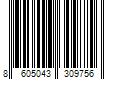 8 605043 309756